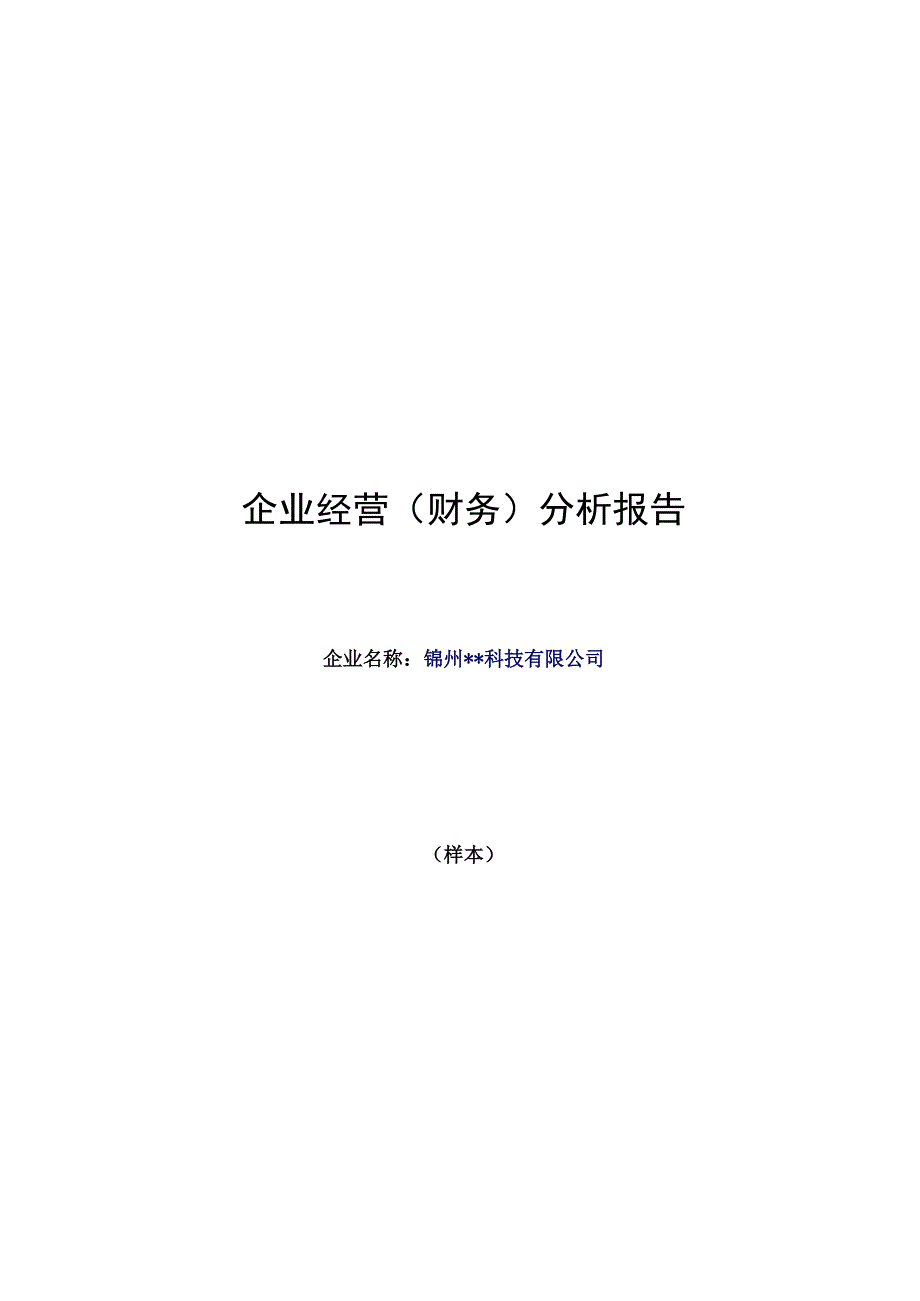 企业经营（财务）分析报告

企业名称：锦州**科技有限公司

（样本）